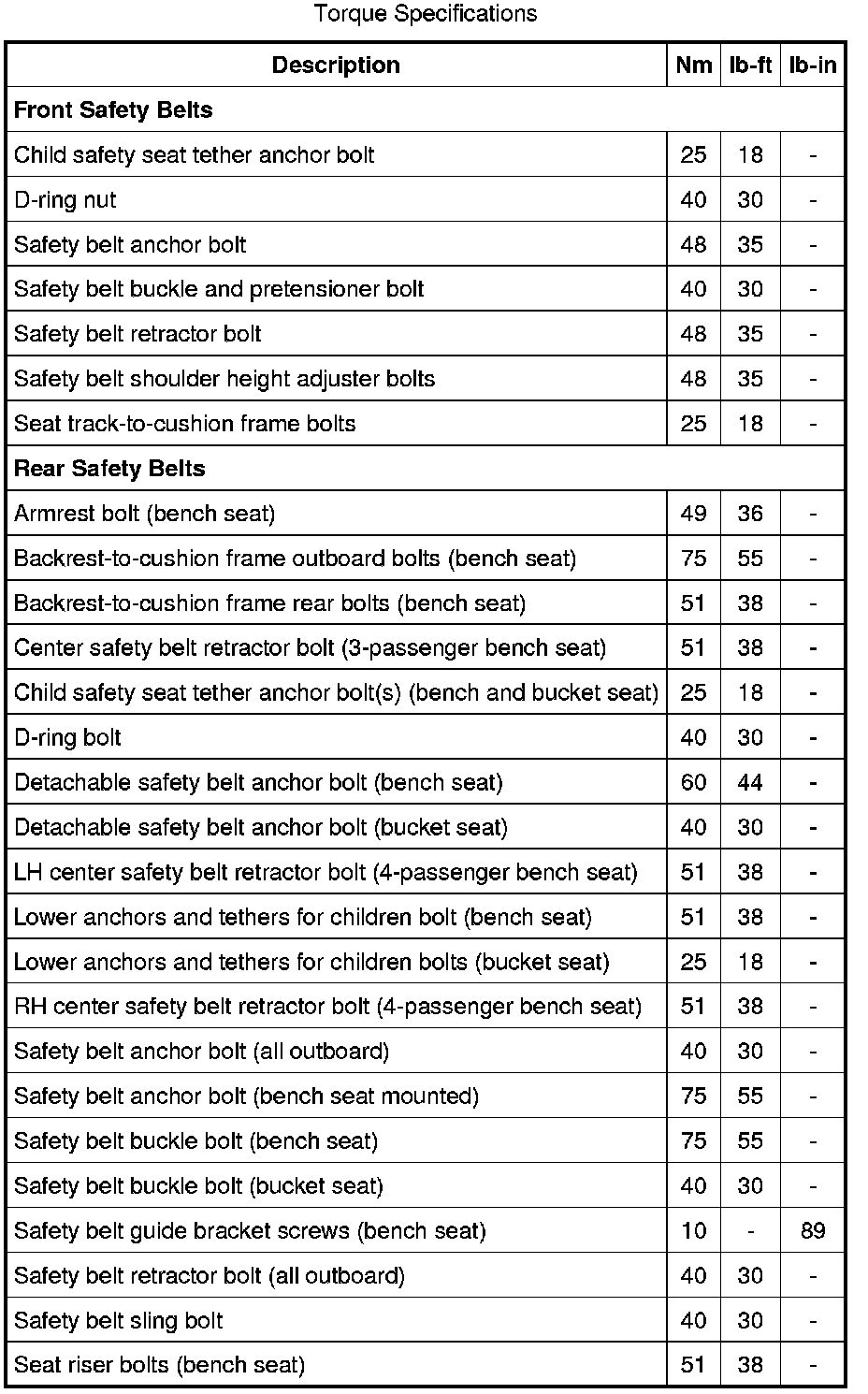 Torque Specifications

| Description | Nm | lb-ft | lb-in |
|---|---|---|---|
| **Front Safety Belts** | | | |
| Child safety seat tether anchor bolt | 25 | 18 | - |
| D-ring nut | 40 | 30 | - |
| Safety belt anchor bolt | 48 | 35 | - |
| Safety belt buckle and pretensioner bolt | 40 | 30 | - |
| Safety belt retractor bolt | 48 | 35 | - |
| Safety belt shoulder height adjuster bolts | 48 | 35 | - |
| Seat track-to-cushion frame bolts | 25 | 18 | - |
| **Rear Safety Belts** | | | |
| Armrest bolt (bench seat) | 49 | 36 | - |
| Backrest-to-cushion frame outboard bolts (bench seat) | 75 | 55 | - |
| Backrest-to-cushion frame rear bolts (bench seat) | 51 | 38 | - |
| Center safety belt retractor bolt (3-passenger bench seat) | 51 | 38 | - |
| Child safety seat tether anchor bolt(s) (bench and bucket seat) | 25 | 18 | - |
| D-ring bolt | 40 | 30 | - |
| Detachable safety belt anchor bolt (bench seat) | 60 | 44 | - |
| Detachable safety belt anchor bolt (bucket seat) | 40 | 30 | - |
| LH center safety belt retractor bolt (4-passenger bench seat) | 51 | 38 | - |
| Lower anchors and tethers for children bolt (bench seat) | 51 | 38 | - |
| Lower anchors and tethers for children bolts (bucket seat) | 25 | 18 | - |
| RH center safety belt retractor bolt (4-passenger bench seat) | 51 | 38 | - |
| Safety belt anchor bolt (all outboard) | 40 | 30 | - |
| Safety belt anchor bolt (bench seat mounted) | 75 | 55 | - |
| Safety belt buckle bolt (bench seat) | 75 | 55 | - |
| Safety belt buckle bolt (bucket seat) | 40 | 30 | - |
| Safety belt guide bracket screws (bench seat) | 10 | - | 89 |
| Safety belt retractor bolt (all outboard) | 40 | 30 | - |
| Safety belt sling bolt | 40 | 30 | - |
| Seat riser bolts (bench seat) | 51 | 38 | - |